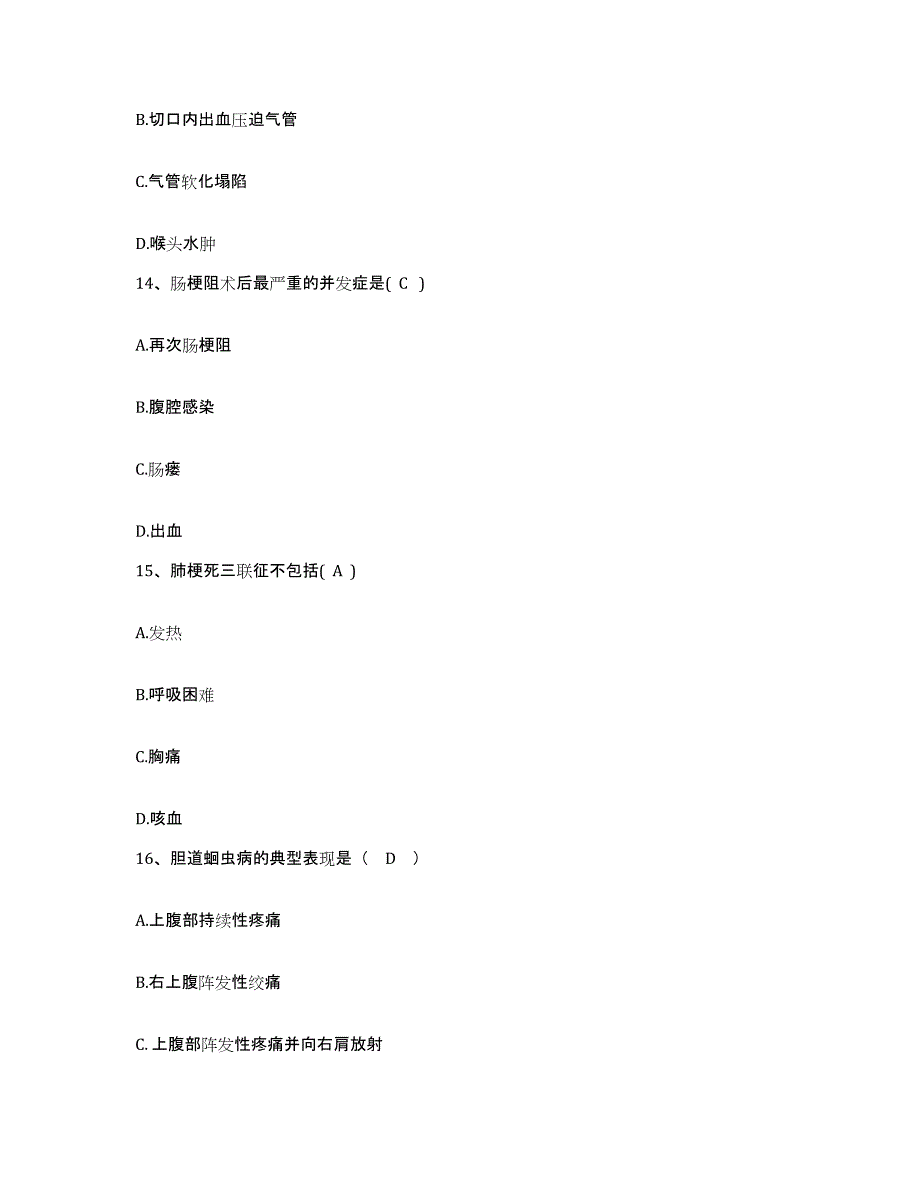 B.切口内出血压迫气管

C.气管软化塌陷

D.喉头水肿

14、肠梗阻术后最严重的并发症是( C )

A.再次肠梗阻

B.腹腔感染

C.肠瘘

D.出血

15、肺梗死三联征不包括( A )

A.发热

B.呼吸困难

C.胸痛

D.咳血

16、胆道蛔虫病的典型表现是（ D ）

A.上腹部持续性疼痛

B.右上腹阵发性绞痛

C.上腹部阵发性疼痛并向右肩放射